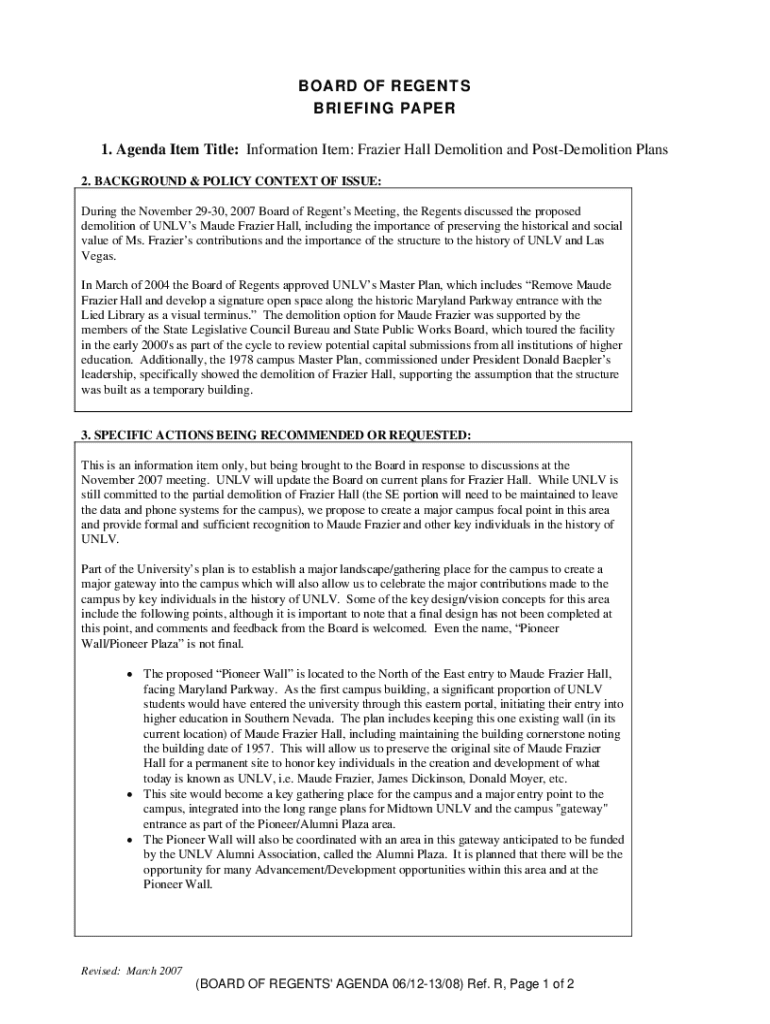 BOARD OF REGENTS
BRIEFING PAPER

1. Agenda Item Title: Information Item: Frazier Hall Demolition and Post-Demolition Plans

2. BACKGROUND & POLICY CONTEXT OF ISSUE:

During the November 29-30, 2007 Board of Regent's Meeting, the Regents discussed the proposed demolition of UNLV's Maude Frazier Hall, including the importance of preserving the historical and social value of Ms. Frazier's contributions and the importance of the structure to the history of UNLV and Las Vegas.

In March of 2004 the Board of Regents approved UNLV's Master Plan, which includes "Remove Maude Frazier Hall and develop a signature open space along the historic Maryland Parkway entrance with the Lied Library as a visual terminus." The demolition option for Maude Frazier was supported by the members of the State Legislative Council Bureau and State Public Works Board, which toured the facility in the early 2000's as part of the cycle to review potential capital submissions from all institutions of higher education. Additionally, the 1978 campus Master Plan, commissioned under President Donald Baepler's leadership, specifically showed the demolition of Frazier Hall, supporting the assumption that the structure was built as a temporary building.

3. SPECIFIC ACTIONS BEING RECOMMENDED OR REQUESTED:

This is an information item only, but being brought to the Board in response to discussions at the November 2007 meeting. UNLV will update the Board on current plans for Frazier Hall. While UNLV is still committed to the partial demolition of Frazier Hall (the SE portion will need to be maintained to leave the data and phone systems for the campus), we propose to create a major campus focal point in this area and provide formal and sufficient recognition to Maude Frazier and other key individuals in the history of UNLV.

Part of the University's plan is to establish a major landscape/gathering place for the campus to create a major gateway into the campus which will also allow us to celebrate the major contributions made to the campus by key individuals in the history of UNLV. Some of the key design/vision concepts for this area include the following points, although it is important to note that a final design has not been completed at this point, and comments and feedback from the Board is welcomed. Even the name, "Pioneer Wall/Pioneer Plaza" is not final.

• The proposed "Pioneer Wall" is located to the North of the East entry to Maude Frazier Hall, facing Maryland Parkway. As the first campus building, a significant proportion of UNLV students would have entered the university through this eastern portal, initiating their entry into higher education in Southern Nevada. The plan includes keeping this one existing wall (in its current location) of Maude Frazier Hall, including maintaining the building cornerstone noting the building date of 1957. This will allow us to preserve the original site of Maude Frazier Hall for a permanent site to honor key individuals in the creation and development of what today is known as UNLV, i.e. Maude Frazier, James Dickinson, Donald Moyer, etc.
• This site would become a key gathering place for the campus and a major entry point to the campus, integrated into the long range plans for Midtown UNLV and the campus "gateway" entrance as part of the Pioneer/Alumni Plaza area.
• The Pioneer Wall will also be coordinated with an area in this gateway anticipated to be funded by the UNLV Alumni Association, called the Alumni Plaza. It is planned that there will be the opportunity for many Advancement/Development opportunities within this area and at the Pioneer Wall.

Revised: March 2007
(BOARD OF REGENTS' AGENDA 06/12-13/08) Ref. R, Page 1 of 2